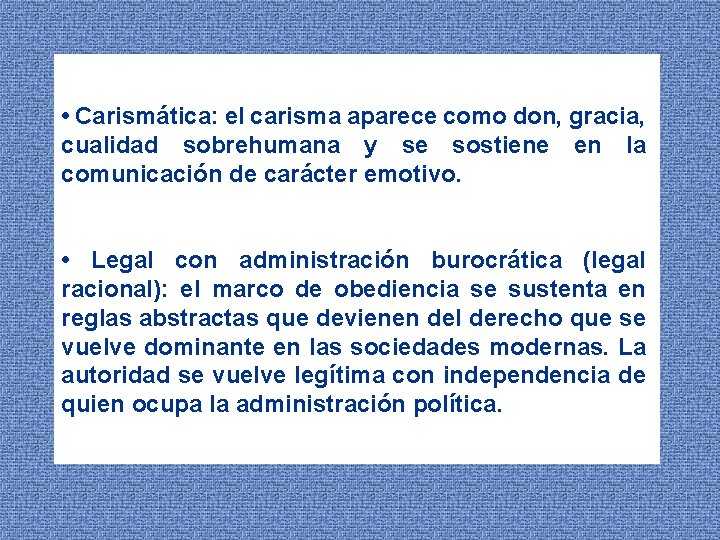 • Carismática: el carisma aparece como don, gracia, cualidad sobrehumana y se sostiene en la comunicación de carácter emotivo.

• Legal con administración burocrática (legal racional): el marco de obediencia se sustenta en reglas abstractas que devienen del derecho que se vuelve dominante en las sociedades modernas. La autoridad se vuelve legítima con independencia de quien ocupa la administración política.